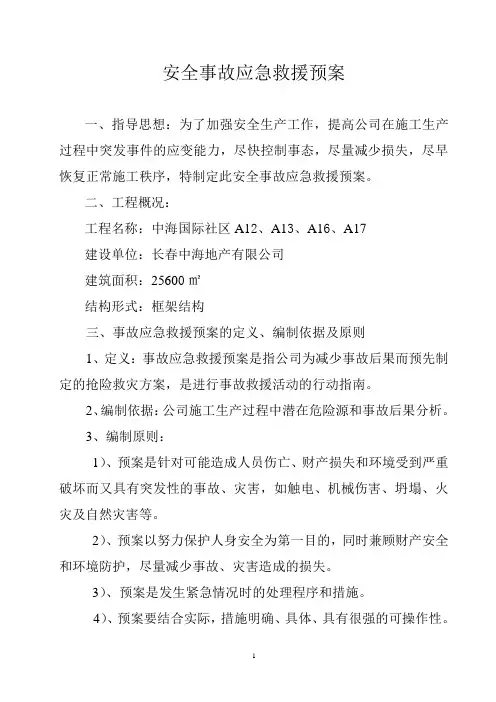 安全事故应急救援预案

一、指导思想：为了加强安全生产工作，提高公司在施工生产过程中突发事件的应变能力，尽快控制事态，尽量减少损失，尽早恢复正常施工秩序，特制定此安全事故应急救援预案。

二、工程概况：

工程名称：中海国际社区 A12、A13、A16、A17

建设单位：长春中海地产有限公司

建筑面积：25600 ㎡

结构形式：框架结构

三、事故应急救援预案的定义、编制依据及原则

1、定义：事故应急救援预案是指公司为减少事故后果而预先制定的抢险救灾方案，是进行事故救援活动的行动指南。

2、编制依据：公司施工生产过程中潜在危险源和事故后果分析。

3、编制原则：

1)、预案是针对可能造成人员伤亡、财产损失和环境受到严重破坏而又具有突发性的事故、灾害，如触电、机械伤害、坍塌、火灾及自然灾害等。

2)、预案以努力保护人身安全为第一目的，同时兼顾财产安全和环境防护，尽量减少事故、灾害造成的损失。

3)、预案是发生紧急情况时的处理程序和措施。

4)、预案要结合实际，措施明确、具体、具有很强的可操作性。

1